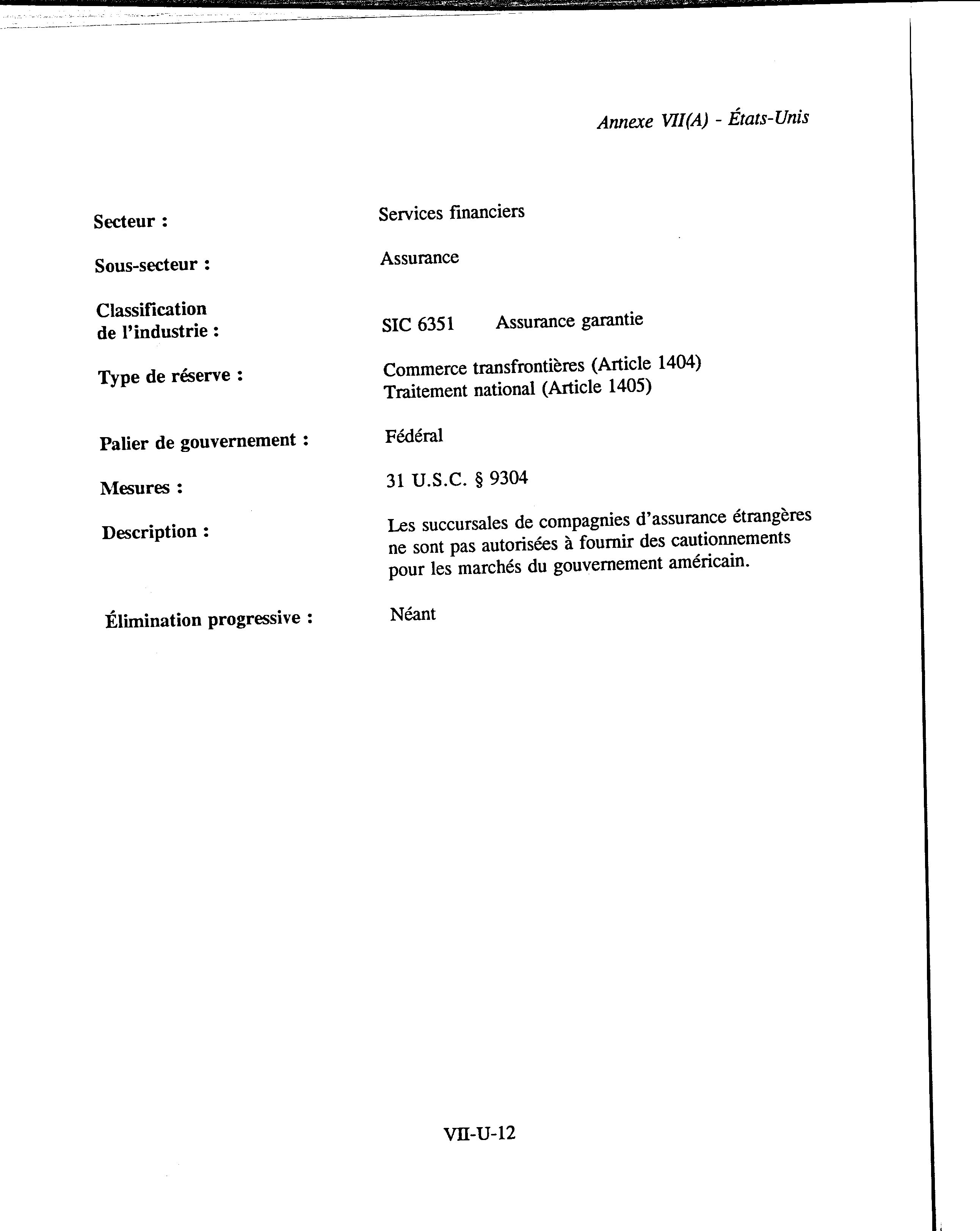 Annexe VII(A) - États-Unis

Secteur : Services financiers

Sous-secteur : Assurance

Classification de l'industrie : SIC 6351 Assurance garantie

Type de réserve : Commerce transfrontières (Article 1404)
Traitement national (Article 1405)

Palier de gouvernement : Fédéral

Mesures : 31 U.S.C. § 9304

Description : Les succursales de compagnies d'assurance étrangères ne sont pas autorisées à fournir des cautionnements pour les marchés du gouvernement américain.

Élimination progressive : Néant

VII-U-12